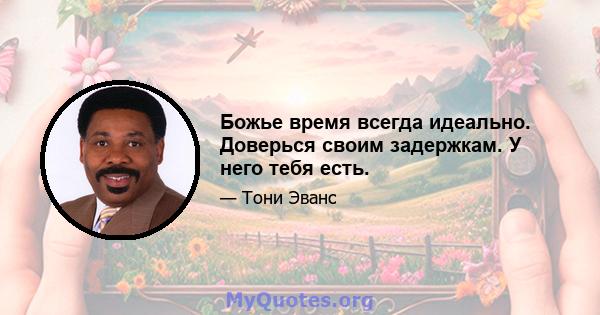 Божье время всегда идеально. Доверься своим задержкам. У него тебя есть.

— Тони Эванс

MyQuotes.org